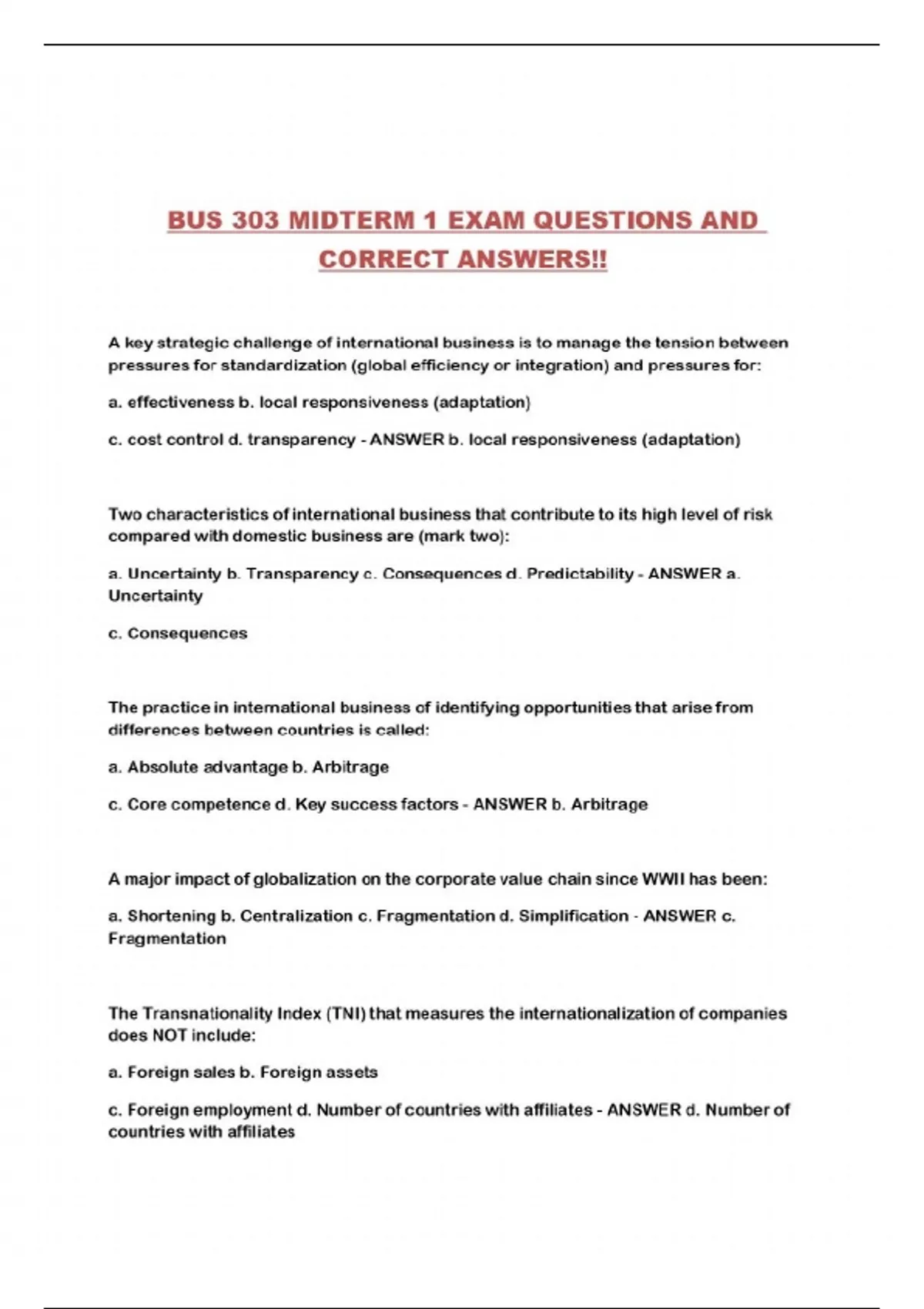 BUS 303 MIDTERM 1 EXAM QUESTIONS AND CORRECT ANSWERS!!

A key strategic challenge of international business is to manage the tension between pressures for standardization (global efficiency or integration) and pressures for:

a. effectiveness b. local responsiveness (adaptation)

c. cost control d. transparency - ANSWER b. local responsiveness (adaptation)

Two characteristics of international business that contribute to its high level of risk compared with domestic business are (mark two):

a. Uncertainty b. Transparency c. Consequences d. Predictability - ANSWER a. Uncertainty

c. Consequences

The practice in international business of identifying opportunities that arise from differences between countries is called:

a. Absolute advantage b. Arbitrage

c. Core competence d. Key success factors - ANSWER b. Arbitrage

A major impact of globalization on the corporate value chain since WWII has been:

a. Shortening b. Centralization c. Fragmentation d. Simplification - ANSWER c. Fragmentation

The Transnationality Index (TNI) that measures the internationalization of companies does NOT include:

a. Foreign sales b. Foreign assets

c. Foreign employment d. Number of countries with affiliates - ANSWER d. Number of countries with affiliates